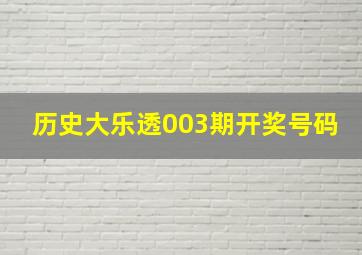 历史大乐透003期开奖号码